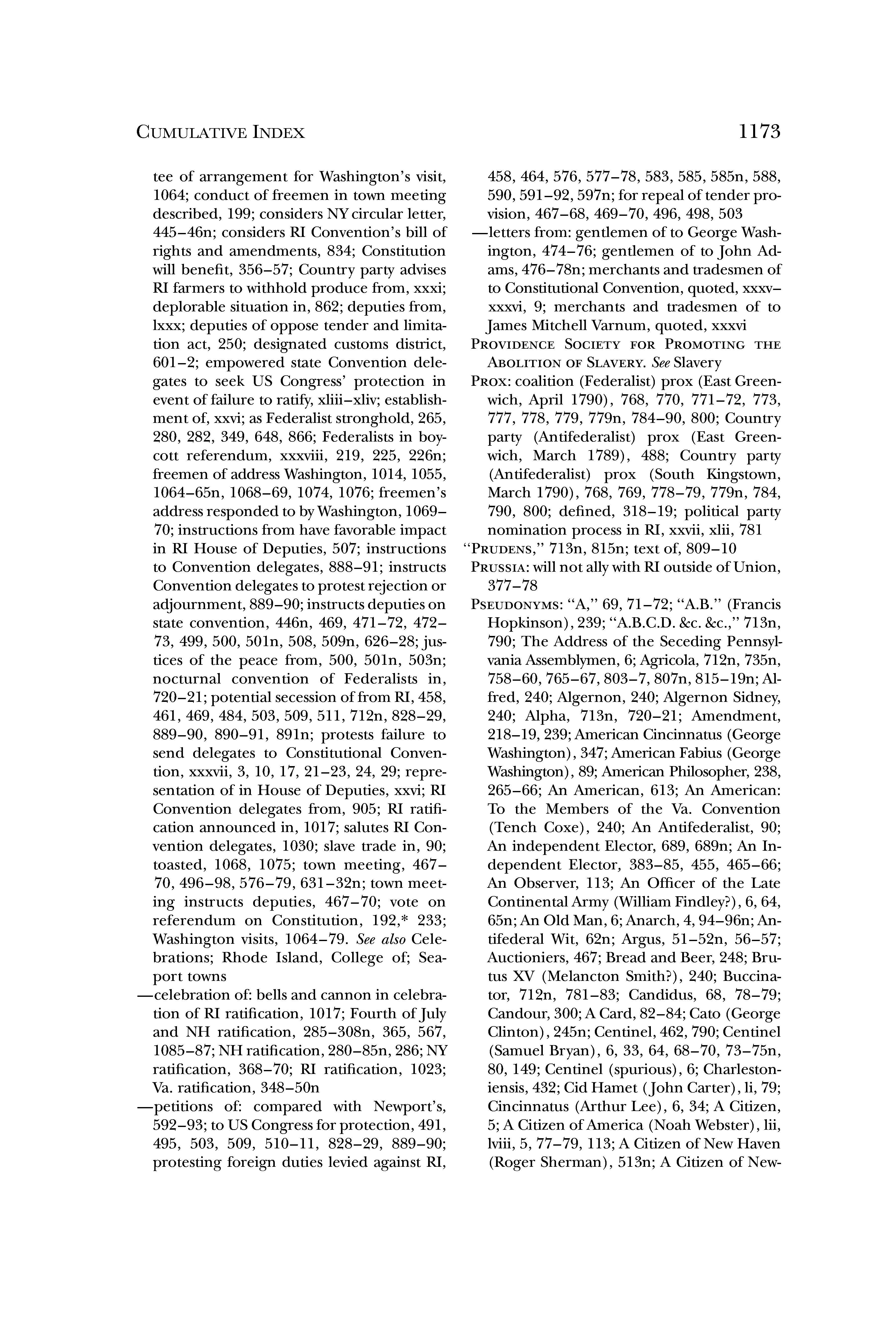 CUMULATIVE INDEX 1173

tee of arrangement for Washington's visit, 1064; conduct of freemen in town meeting described, 199; considers NY circular letter, 445–46n; considers RI Convention's bill of rights and amendments, 834; Constitution will benefit, 356–57; Country party advises RI farmers to withhold produce from, xxxi; deplorable situation in, 862; deputies from, lxxx; deputies of oppose tender and limitation act, 250; designated customs district, 601–2; empowered state Convention delegates to seek US Congress' protection in event of failure to ratify, xliii–xliv; establishment of, xxvi; as Federalist stronghold, 265, 280, 282, 349, 648, 866; Federalists in boycott referendum, xxxviii, 219, 225, 226n; freemen of address Washington, 1014, 1055, 1064–65n, 1068–69, 1074, 1076; freemen's address responded to by Washington, 1069–70; instructions from have favorable impact in RI House of Deputies, 507; instructions to Convention delegates, 888–91; instructs Convention delegates to protest rejection or adjournment, 889–90; instructs deputies on state convention, 446n, 469, 471–72, 472–73, 499, 500, 501n, 508, 509n, 626–28; justices of the peace from, 500, 501n, 503n; nocturnal convention of Federalists in, 720–21; potential secession of from RI, 458, 461, 469, 484, 503, 509, 511, 712n, 828–29, 889–90, 890–91, 891n; protests failure to send delegates to Constitutional Convention, xxxvii, 3, 10, 17, 21–23, 24, 29; representation of in House of Deputies, xxvi; RI Convention delegates from, 905; RI ratification announced in, 1017; salutes RI Convention delegates, 1030; slave trade in, 90; toasted, 1068, 1075; town meeting, 467–70, 496–98, 576–79, 631–32n; town meeting instructs deputies, 467–70; vote on referendum on Constitution, 192,* 233; Washington visits, 1064–79. See also Celebrations; Rhode Island, College of; Seaport towns
—celebration of: bells and cannon in celebration of RI ratification, 1017; Fourth of July and NH ratification, 285–308n, 365, 567, 1085–87; NH ratification, 280–85n, 286; NY ratification, 368–70; RI ratification, 1023; Va. ratification, 348–50n
—petitions of: compared with Newport's, 592–93; to US Congress for protection, 491, 495, 503, 509, 510–11, 828–29, 889–90; protesting foreign duties levied against RI, 458, 464, 576, 577–78, 583, 585, 585n, 588, 590, 591–92, 597n; for repeal of tender provision, 467–68, 469–70, 496, 498, 503
—letters from: gentlemen of to George Washington, 474–76; gentlemen of to John Adams, 476–78n; merchants and tradesmen of to Constitutional Convention, quoted, xxxv–xxxvi, 9; merchants and tradesmen of to James Mitchell Varnum, quoted, xxxvi
PROVIDENCE SOCIETY FOR PROMOTING THE ABOLITION OF SLAVERY. See Slavery
PROX: coalition (Federalist) prox (East Greenwich, April 1790), 768, 770, 771–72, 773, 777, 778, 779, 779n, 784–90, 800; Country party (Antifederalist) prox (East Greenwich, March 1789), 488; Country party (Antifederalist) prox (South Kingstown, March 1790), 768, 769, 778–79, 779n, 784, 790, 800; defined, 318–19; political party nomination process in RI, xxvii, xlii, 781
"PRUDENS," 713n, 815n; text of, 809–10
PRUSSIA: will not ally with RI outside of Union, 377–78
PSEUDONYMS: "A," 69, 71–72; "A.B." (Francis Hopkinson), 239; "A.B.C.D. &c. &c.," 713n, 790; The Address of the Seceding Pennsylvania Assemblymen, 6; Agricola, 712n, 735n, 758–60, 765–67, 803–7, 807n, 815–19n; Alfred, 240; Algernon, 240; Algernon Sidney, 240; Alpha, 713n, 720–21; Amendment, 218–19, 239; American Cincinnatus (George Washington), 347; American Fabius (George Washington), 89; American Philosopher, 238, 265–66; An American, 613; An American: To the Members of the Va. Convention (Tench Coxe), 240; An Antifederalist, 90; An independent Elector, 689, 689n; An Independent Elector, 383–85, 455, 465–66; An Observer, 113; An Officer of the Late Continental Army (William Findley?), 6, 64, 65n; An Old Man, 6; Anarch, 4, 94–96n; Antifederal Wit, 62n; Argus, 51–52n, 56–57; Auctioniers, 467; Bread and Beer, 248; Brutus XV (Melancton Smith?), 240; Buccinator, 712n, 781–83; Candidus, 68, 78–79; Candour, 300; A Card, 82–84; Cato (George Clinton), 245n; Centinel, 462, 790; Centinel (Samuel Bryan), 6, 33, 64, 68–70, 73–75n, 80, 149; Centinel (spurious), 6; Charlestoniensis, 432; Cid Hamet (John Carter), li, 79; Cincinnatus (Arthur Lee), 6, 34; A Citizen, 5; A Citizen of America (Noah Webster), lii, lviii, 5, 77–79, 113; A Citizen of New Haven (Roger Sherman), 513n; A Citizen of New-